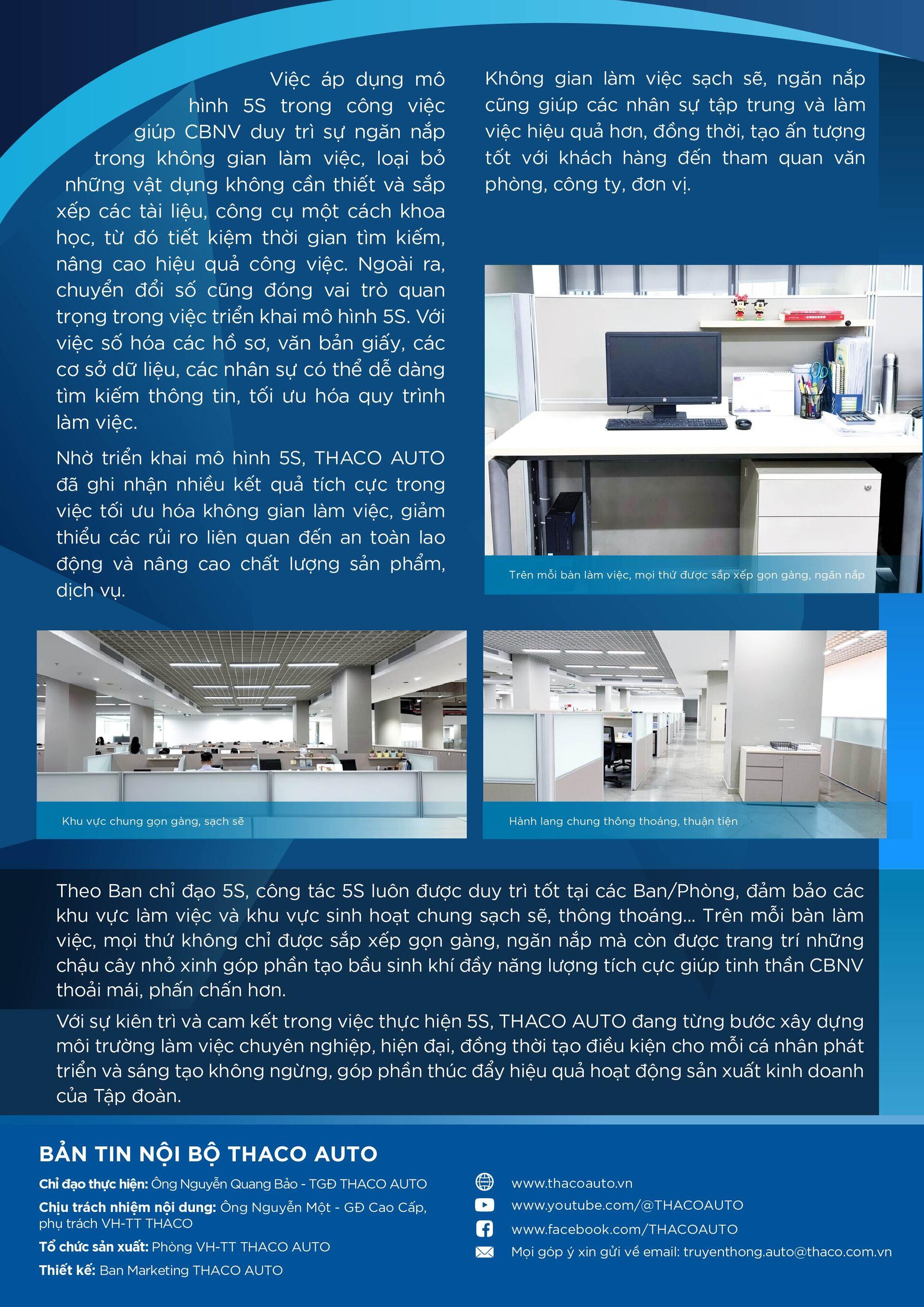 Việc áp dụng mô hình 5S trong công việc giúp CBNV duy trì sự ngăn nắp trong không gian làm việc, loại bỏ những vật dụng không cần thiết và sắp xếp các tài liệu, công cụ một cách khoa học, từ đó tiết kiệm thời gian tìm kiếm, nâng cao hiệu quả công việc. Ngoài ra, chuyển đổi số cũng đóng vai trò quan trọng trong việc triển khai mô hình 5S. Với việc số hóa các hồ sơ, văn bản giấy, các cơ sở dữ liệu, các nhân sự có thể dễ dàng tìm kiếm thông tin, tối ưu hóa quy trình làm việc.

Nhờ triển khai mô hình 5S, THACO AUTO đã ghi nhận nhiều kết quả tích cực trong việc tối ưu hóa không gian làm việc, giảm thiểu các rủi ro liên quan đến an toàn lao động và nâng cao chất lượng sản phẩm, dịch vụ.

Không gian làm việc sạch sẽ, ngăn nắp cũng giúp các nhân sự tập trung và làm việc hiệu quả hơn, đồng thời, tạo ấn tượng tốt với khách hàng đến tham quan văn phòng, công ty, đơn vị.

Trên mỗi bàn làm việc, mọi thứ được sắp xếp gọn gàng, ngăn nắp

Khu vực chung gọn gàng, sạch sẽ

Hành lang chung thông thoáng, thuận tiện

Theo Ban chỉ đạo 5S, công tác 5S luôn được duy trì tốt tại các Ban/Phòng, đảm bảo các khu vực làm việc và khu vực sinh hoạt chung sạch sẽ, thông thoáng... Trên mỗi bàn làm việc, mọi thứ không chỉ được sắp xếp gọn gàng, ngăn nắp mà còn được trang trí những chậu cây nhỏ xinh góp phần tạo bầu sinh khí đầy năng lượng tích cực giúp tinh thần CBNV thoải mái, phấn chấn hơn.

Với sự kiên trì và cam kết trong việc thực hiện 5S, THACO AUTO đang từng bước xây dựng môi trường làm việc chuyên nghiệp, hiện đại, đồng thời tạo điều kiện cho mỗi cá nhân phát triển và sáng tạo không ngừng, góp phần thúc đẩy hiệu quả hoạt động sản xuất kinh doanh của Tập đoàn.

BẢN TIN NỘI BỘ THACO AUTO

Chỉ đạo thực hiện: Ông Nguyễn Quang Bảo - TGĐ THACO AUTO

Chịu trách nhiệm nội dung: Ông Nguyễn Một - GĐ Cao Cấp, phụ trách VH-TT THACO

Tổ chức sản xuất: Phòng VH-TT THACO AUTO

Thiết kế: Ban Marketing THACO AUTO

www.thacoauto.vn

www.youtube.com/@THACOAUTO

www.facebook.com/THACOAUTO

Mọi góp ý xin gửi về email: truyenthong.auto@thaco.com.vn